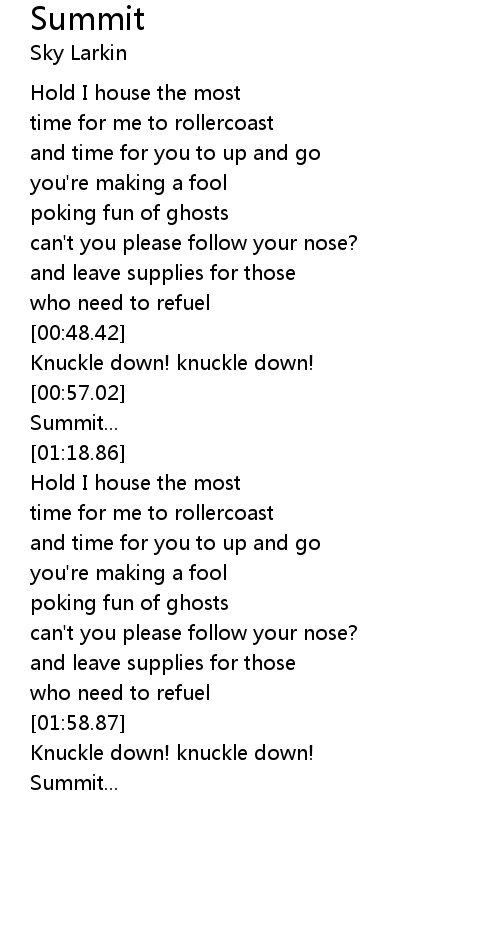 Summit
Sky Larkin

Hold I house the most
time for me to rollercoast
and time for you to up and go
you're making a fool
poking fun of ghosts
can't you please follow your nose?
and leave supplies for those
who need to refuel
[00:48.42]
Knuckle down! knuckle down!
[00:57.02]
Summit...
[01:18.86]
Hold I house the most
time for me to rollercoast
and time for you to up and go
you're making a fool
poking fun of ghosts
can't you please follow your nose?
and leave supplies for those
who need to refuel
[01:58.87]
Knuckle down! knuckle down!
Summit...